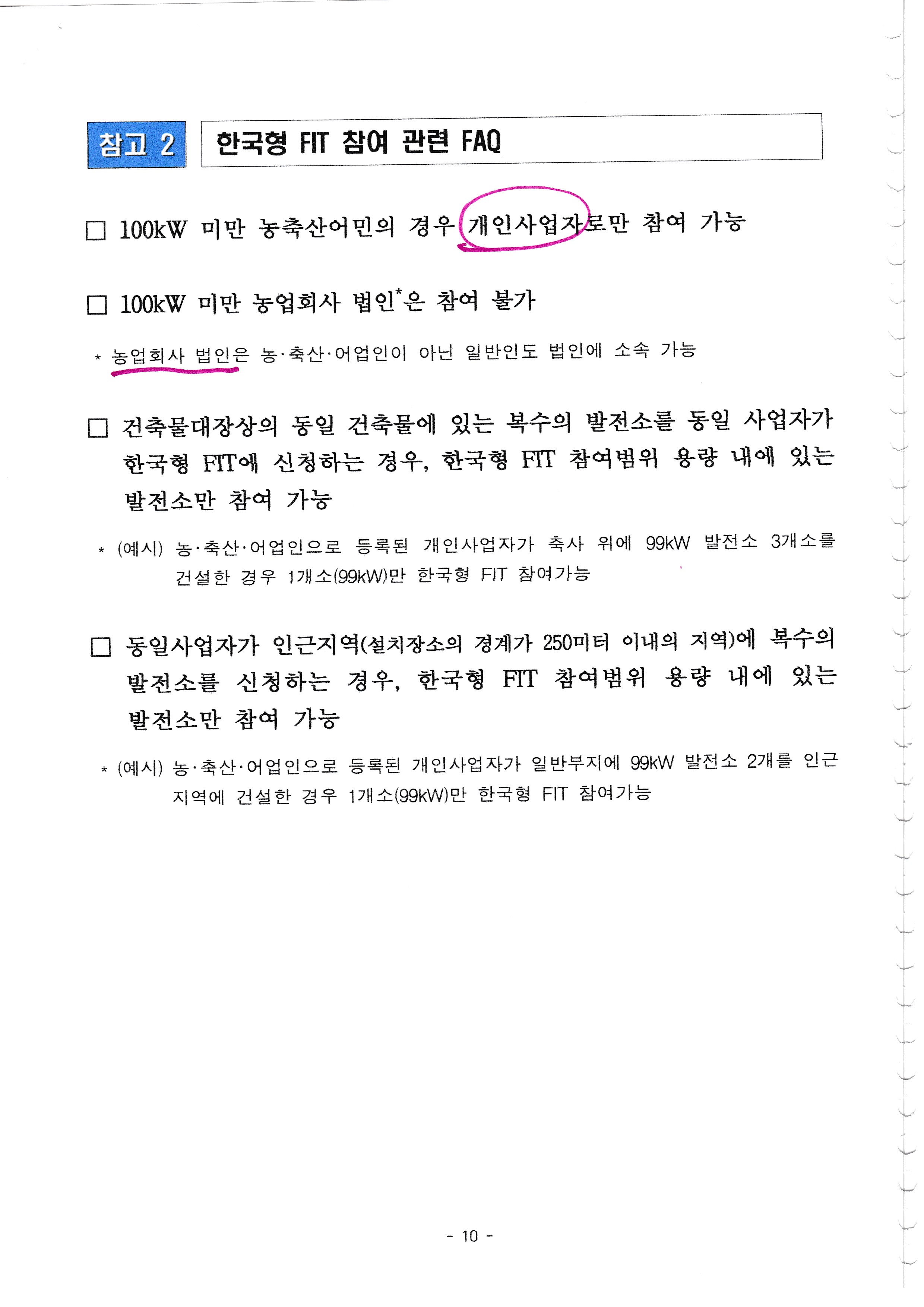 참고 2

한국형 FIT 참여 관련 FAQ

□ 100kW 미만 농축산어민의 경우 개인사업자로만 참여 가능

□ 100kW 미만 농업회사 법인*은 참여 불가

* 농업회사 법인은 농·축산·어업인이 아닌 일반인도 법인에 소속 가능

□ 건축물대장상의 동일 건축물에 있는 복수의 발전소를 동일 사업자가 한국형 FIT에 신청하는 경우, 한국형 FIT 참여범위 용량 내에 있는 발전소만 참여 가능

* (예시) 농·축산·어업인으로 등록된 개인사업자가 축사 위에 99kW 발전소 3개소를 건설한 경우 1개소(99kW)만 한국형 FIT 참여가능

□ 동일사업자가 인근지역(설치장소의 경계가 250미터 이내의 지역)에 복수의 발전소를 신청하는 경우, 한국형 FIT 참여범위 용량 내에 있는 발전소만 참여 가능

* (예시) 농·축산·어업인으로 등록된 개인사업자가 일반부지에 99kW 발전소 2개를 인근 지역에 건설한 경우 1개소(99kW)만 한국형 FIT 참여가능

- 10 -